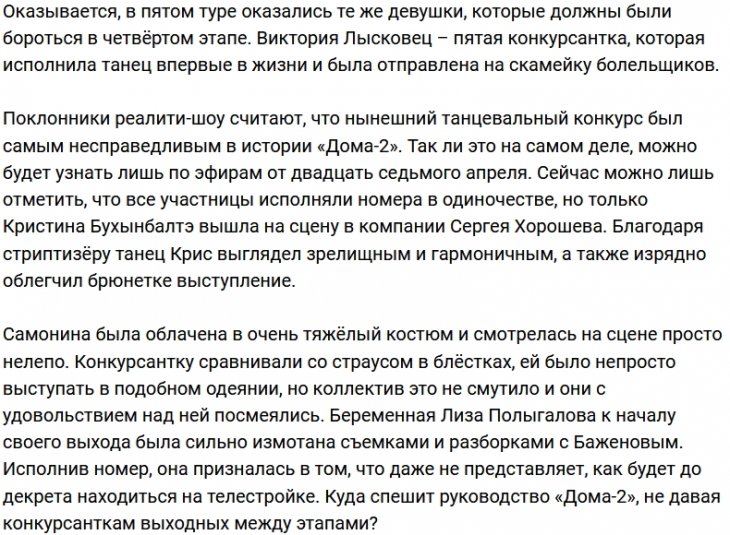 Оказывается, в пятом туре оказались те же девушки, которые должны были бороться в четвёртом этапе. Виктория Лысковец – пятая конкурсантка, которая исполнила танец впервые в жизни и была отправлена на скамейку болельщиков.

Поклонники реалити-шоу считают, что нынешний танцевальный конкурс был самым несправедливым в истории «Дома-2». Так ли это на самом деле, можно будет узнать лишь по эфирам от двадцать седьмого апреля. Сейчас можно лишь отметить, что все участницы исполняли номера в одиночестве, но только Кристина Бухынбалтэ вышла на сцену в компании Сергея Хорошева. Благодаря стриптизёру танец Крис выглядел зрелищным и гармоничным, а также изрядно облегчил брюнетке выступление.

Самонина была облачена в очень тяжёлый костюм и смотрелась на сцене просто нелепо. Конкурсантку сравнивали со страусом в блёстках, ей было непросто выступать в подобном одеянии, но коллектив это не смутило и они с удовольствием над ней посмеялись. Беременная Лиза Полыгалова к началу своего выхода была сильно измотана съемками и разборками с Баженовым. Исполнив номер, она призналась в том, что даже не представляет, как будет до декрета находиться на телестройке. Куда спешит руководство «Дома-2», не давая конкурсанткам выходных между этапами?